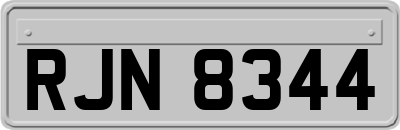 RJN 8344